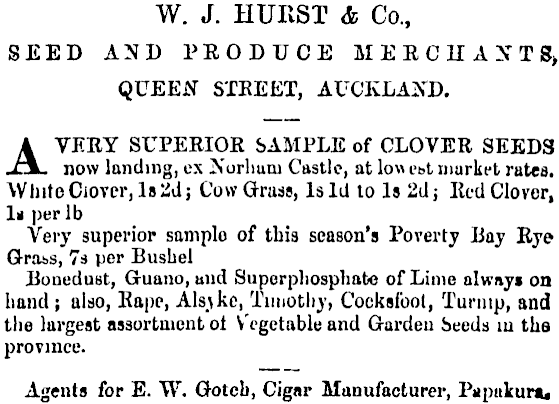 W. J. HURST & Co.,

SEED AND PRODUCE MERCHANTS,

QUEEN STREET, AUCKLAND.

A VERY SUPERIOR SAMPLE of CLOVER SEEDS now landing, ex Norham Castle, at lowest market rates. White Clover, 1s 2d; Cow Grass, 1s 1d to 1s 2d; Red Clover, 1s per lb

Very superior sample of this season's Poverty Bay Rye Grass, 7s per Bushel

Bonedust, Guano, and Superphosphate of Lime always on hand; also, Rape, Alsyke, Timothy, Cocksfoot, Turnip, and the largest assortment of Vegetable and Garden Seeds in the province.

Agents for E. W. Gotch, Cigar Manufacturer, Papakura.